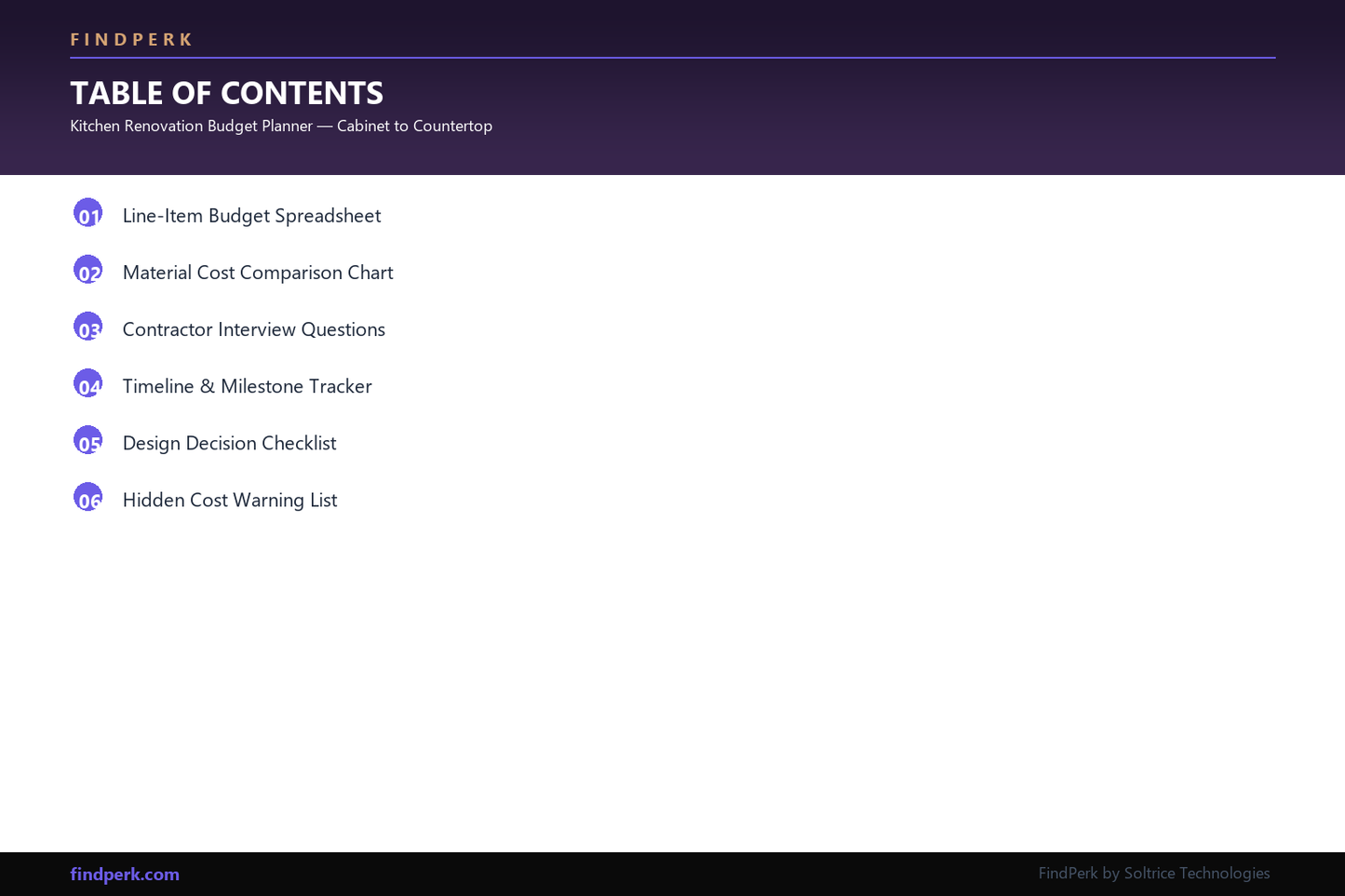 FINDPERK

TABLE OF CONTENTS

Kitchen Renovation Budget Planner — Cabinet to Countertop

01 Line-Item Budget Spreadsheet

02 Material Cost Comparison Chart

03 Contractor Interview Questions

04 Timeline & Milestone Tracker

05 Design Decision Checklist

06 Hidden Cost Warning List

findperk.com

FindPerk by Soltrice Technologies